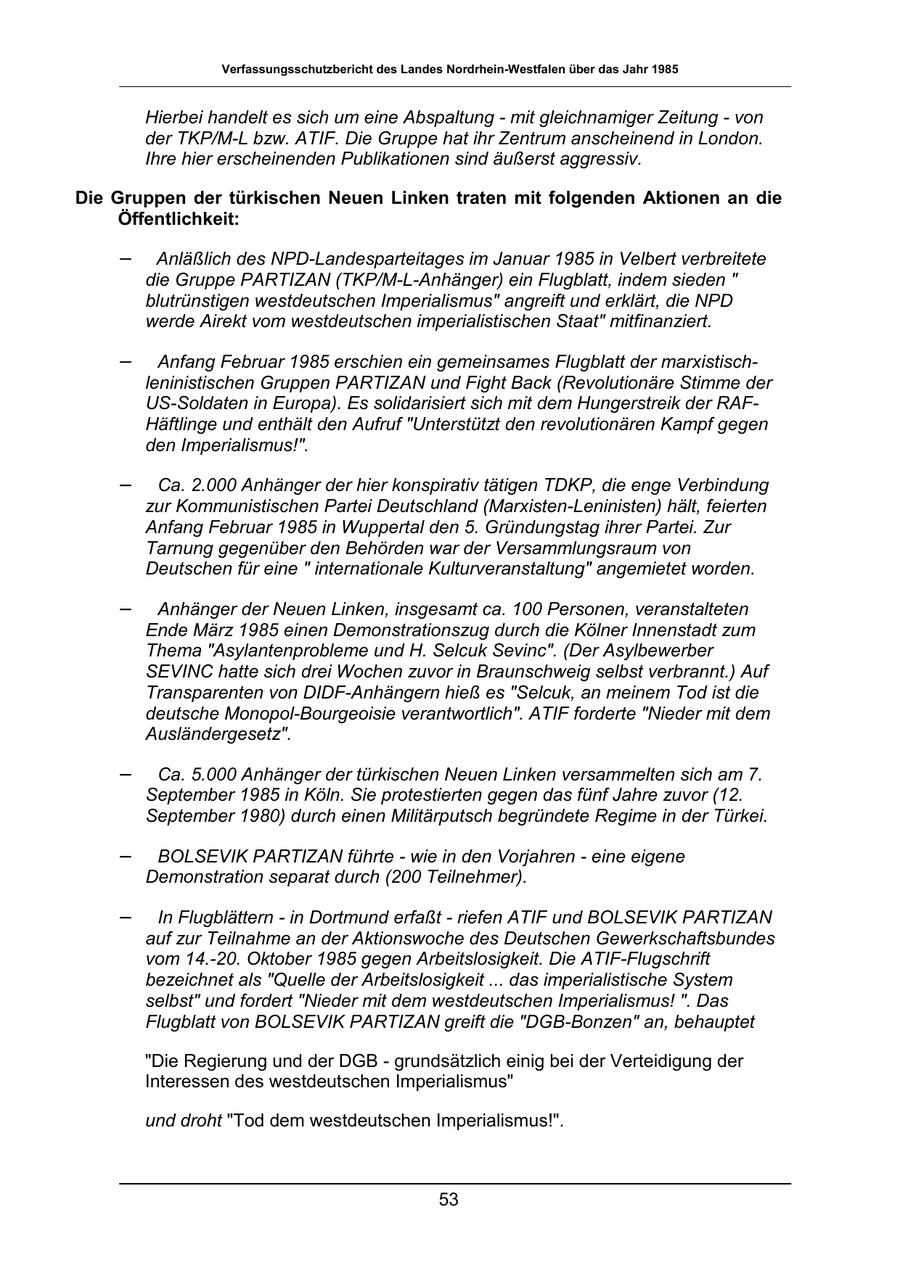 Verfassungsschutzbericht des Landes Nordrhein-Westfalen über das Jahr 1985

Hierbei handelt es sich um eine Abspaltung - mit gleichnamiger Zeitung - von der TKP/M-L bzw. ATIF. Die Gruppe hat ihr Zentrum anscheinend in London. Ihre hier erscheinenden Publikationen sind äußerst aggressiv.

Die Gruppen der türkischen Neuen Linken traten mit folgenden Aktionen an die Öffentlichkeit:

– Anläßlich des NPD-Landesparteitages im Januar 1985 in Velbert verbreitete die Gruppe PARTIZAN (TKP/M-L-Anhänger) ein Flugblatt, indem sieden " blutrünstigen westdeutschen Imperialismus" angreift und erklärt, die NPD werde Airekt vom westdeutschen imperialistischen Staat" mitfinanziert.

– Anfang Februar 1985 erschien ein gemeinsames Flugblatt der marxistisch-leninistischen Gruppen PARTIZAN und Fight Back (Revolutionäre Stimme der US-Soldaten in Europa). Es solidarisiert sich mit dem Hungerstreik der RAF-Häftlinge und enthält den Aufruf "Unterstützt den revolutionären Kampf gegen den Imperialismus!".

– Ca. 2.000 Anhänger der hier konspirativ tätigen TDKP, die enge Verbindung zur Kommunistischen Partei Deutschland (Marxisten-Leninisten) hält, feierten Anfang Februar 1985 in Wuppertal den 5. Gründungstag ihrer Partei. Zur Tarnung gegenüber den Behörden war der Versammlungsraum von Deutschen für eine " internationale Kulturveranstaltung" angemietet worden.

– Anhänger der Neuen Linken, insgesamt ca. 100 Personen, veranstalteten Ende März 1985 einen Demonstrationszug durch die Kölner Innenstadt zum Thema "Asylantenprobleme und H. Selcuk Sevinc". (Der Asylbewerber SEVINC hatte sich drei Wochen zuvor in Braunschweig selbst verbrannt.) Auf Transparenten von DIDF-Anhängern hieß es "Selcuk, an meinem Tod ist die deutsche Monopol-Bourgeoisie verantwortlich". ATIF forderte "Nieder mit dem Ausländergesetz".

– Ca. 5.000 Anhänger der türkischen Neuen Linken versammelten sich am 7. September 1985 in Köln. Sie protestierten gegen das fünf Jahre zuvor (12. September 1980) durch einen Militärputsch begründete Regime in der Türkei.

– BOLSEVIK PARTIZAN führte - wie in den Vorjahren - eine eigene Demonstration separat durch (200 Teilnehmer).

– In Flugblättern - in Dortmund erfaßt - riefen ATIF und BOLSEVIK PARTIZAN auf zur Teilnahme an der Aktionswoche des Deutschen Gewerkschaftsbundes vom 14.-20. Oktober 1985 gegen Arbeitslosigkeit. Die ATIF-Flugschrift bezeichnet als "Quelle der Arbeitslosigkeit ... das imperialistische System selbst" und fordert "Nieder mit dem westdeutschen Imperialismus! ". Das Flugblatt von BOLSEVIK PARTIZAN greift die "DGB-Bonzen" an, behauptet

"Die Regierung und der DGB - grundsätzlich einig bei der Verteidigung der Interessen des westdeutschen Imperialismus"

und droht "Tod dem westdeutschen Imperialismus!".

53